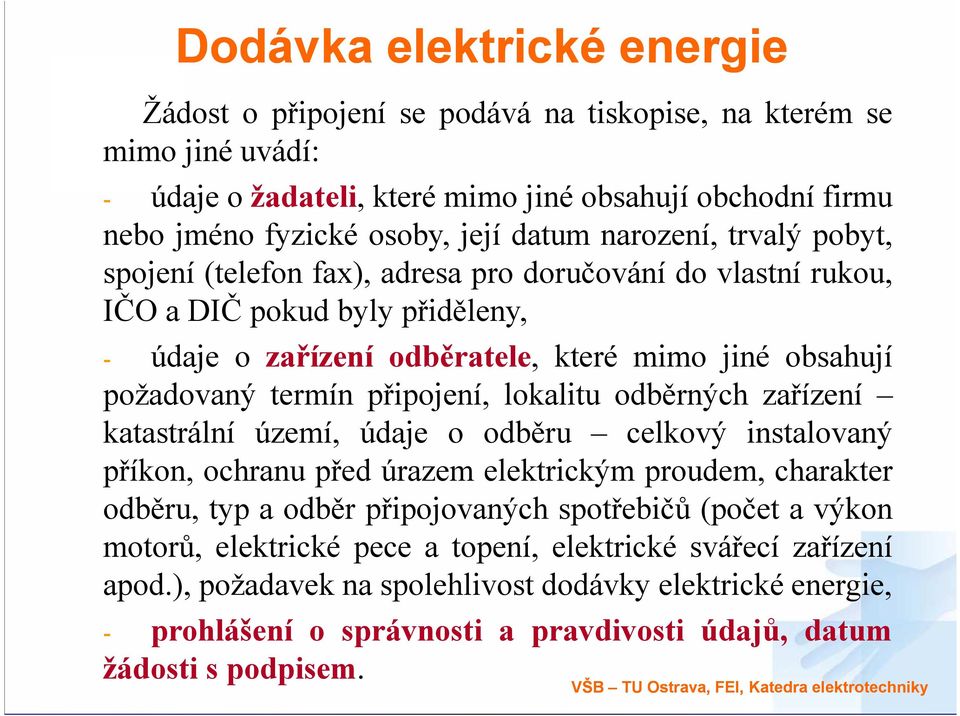 Dodávka elektrické energie

Žádost o připojení se podává na tiskopise, na kterém se mimo jiné uvádí:

- údaje o žadateli, které mimo jiné obsahují obchodní firmu nebo jméno fyzické osoby, její datum narození, trvalý pobyt, spojení (telefon fax), adresa pro doručování do vlastní rukou, IČO a DIČ pokud byly přiděleny,

- údaje o zařízení odběratele, které mimo jiné obsahují požadovaný termín připojení, lokalitu odběrných zařízení – katastrální území, údaje o odběru – celkový instalovaný příkon, ochranu před úrazem elektrickým proudem, charakter odběru, typ a odběr připojovaných spotřebičů (počet a výkon motorů, elektrické pece a topení, elektrické svářecí zařízení apod.), požadavek na spolehlivost dodávky elektrické energie,

- prohlášení o správnosti a pravdivosti údajů, datum žádosti s podpisem.

VŠB – TU Ostrava, FEI, Katedra elektrotechniky